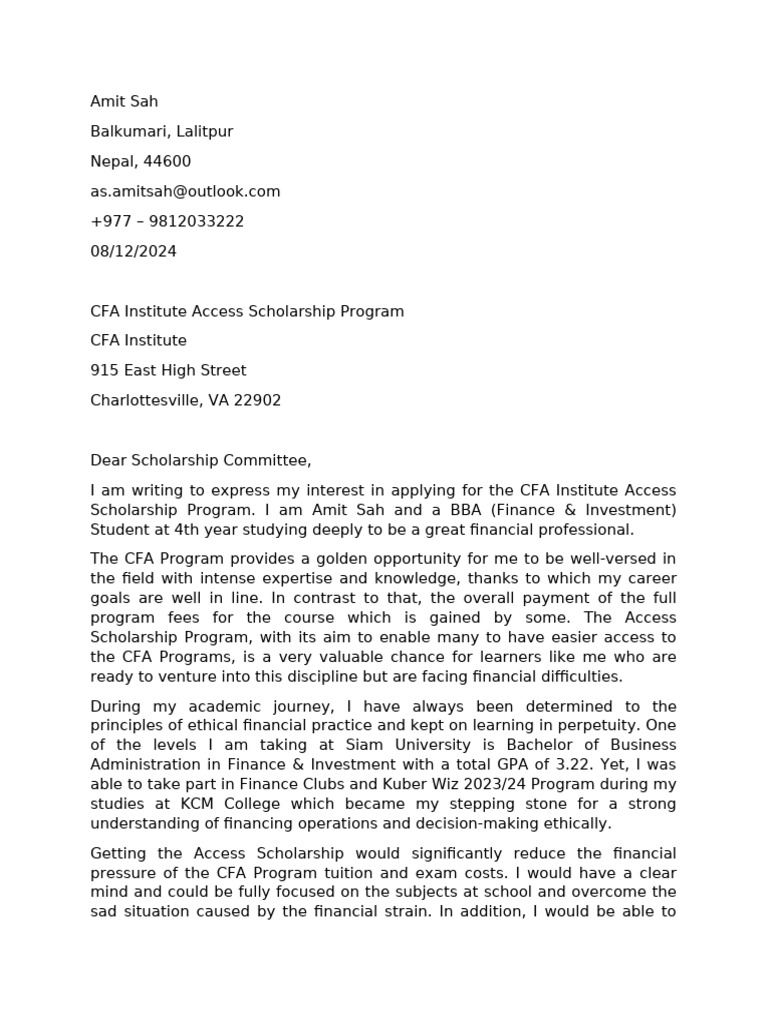 Amit Sah

Balkumari, Lalitpur

Nepal, 44600

as.amitsah@outlook.com

+977 – 9812033222

08/12/2024

CFA Institute Access Scholarship Program

CFA Institute

915 East High Street

Charlottesville, VA 22902

Dear Scholarship Committee,

I am writing to express my interest in applying for the CFA Institute Access Scholarship Program. I am Amit Sah and a BBA (Finance & Investment) Student at 4th year studying deeply to be a great financial professional.

The CFA Program provides a golden opportunity for me to be well-versed in the field with intense expertise and knowledge, thanks to which my career goals are well in line. In contrast to that, the overall payment of the full program fees for the course which is gained by some. The Access Scholarship Program, with its aim to enable many to have easier access to the CFA Programs, is a very valuable chance for learners like me who are ready to venture into this discipline but are facing financial difficulties.

During my academic journey, I have always been determined to the principles of ethical financial practice and kept on learning in perpetuity. One of the levels I am taking at Siam University is Bachelor of Business Administration in Finance & Investment with a total GPA of 3.22. Yet, I was able to take part in Finance Clubs and Kuber Wiz 2023/24 Program during my studies at KCM College which became my stepping stone for a strong understanding of financing operations and decision-making ethically.

Getting the Access Scholarship would significantly reduce the financial pressure of the CFA Program tuition and exam costs. I would have a clear mind and could be fully focused on the subjects at school and overcome the sad situation caused by the financial strain. In addition, I would be able to